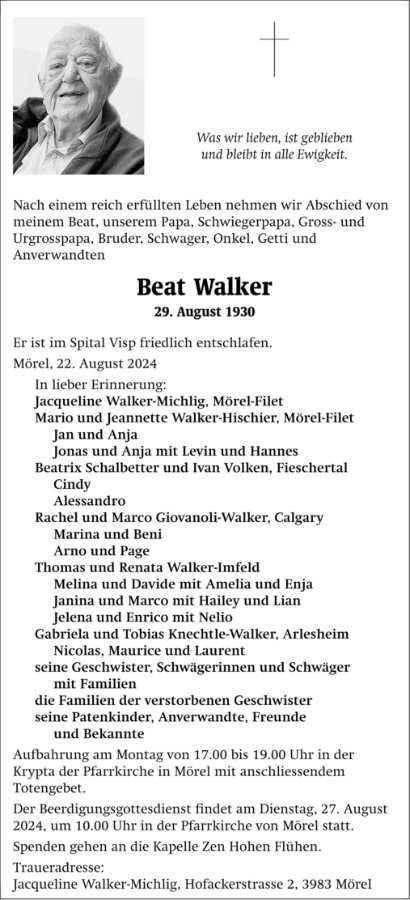 Was wir lieben, ist geblieben
und bleibt in alle Ewigkeit.

Nach einem reich erfüllten Leben nehmen wir Abschied von meinem Beat, unserem Papa, Schwiegerpapa, Gross- und Urgrosspapa, Bruder, Schwager, Onkel, Getti und Anverwandten

Beat Walker

29. August 1930

Er ist im Spital Visp friedlich entschlafen.

Mörel, 22. August 2024

In lieber Erinnerung:
Jacqueline Walker-Michlig, Mörel-Filet
Mario und Jeannette Walker-Hischier, Mörel-Filet
Jan und Anja
Jonas und Anja mit Levin und Hannes
Beatrix Schalbetter und Ivan Volken, Fieschertal
Cindy
Alessandro
Rachel und Marco Giovanoli-Walker, Calgary
Marina und Beni
Arno und Page
Thomas und Renata Walker-Imfeld
Melina und Davide mit Amelia und Enja
Janina und Marco mit Hailey und Lian
Jelena und Enrico mit Nelio
Gabriela und Tobias Knechtle-Walker, Arlesheim
Nicolas, Maurice und Laurent
seine Geschwister, Schwägerinnen und Schwäger mit Familien
die Familien der verstorbenen Geschwister
seine Patenkinder, Anverwandte, Freunde und Bekannte

Aufbahrung am Montag von 17.00 bis 19.00 Uhr in der Krypta der Pfarrkirche in Mörel mit anschliessendem Totengebet.

Der Beerdigungsgottesdienst findet am Dienstag, 27. August 2024, um 10.00 Uhr in der Pfarrkirche von Mörel statt.

Spenden gehen an die Kapelle Zen Hohen Flühen.

Traueradresse:
Jacqueline Walker-Michlig, Hofackerstrasse 2, 3983 Mörel